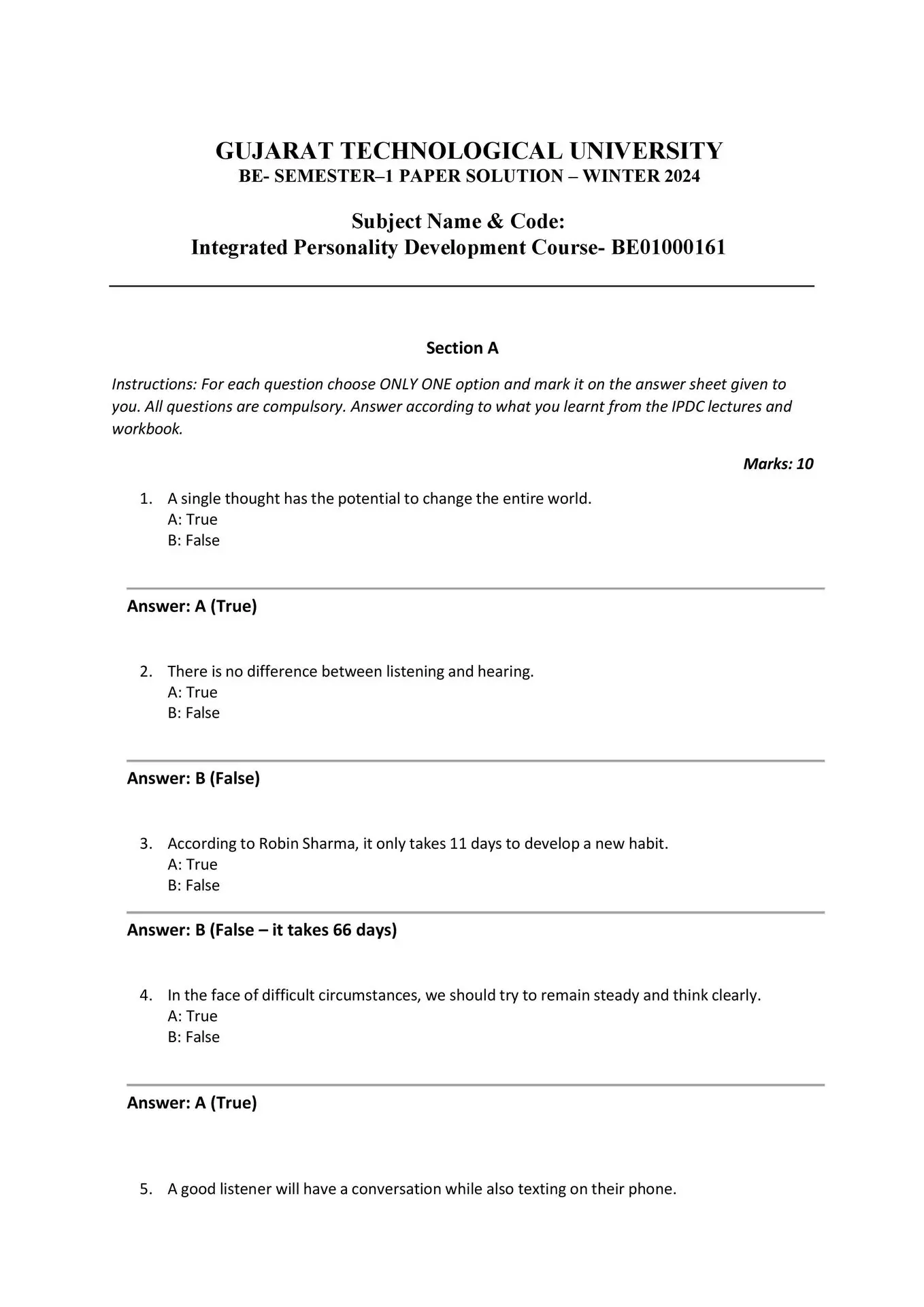 GUJARAT TECHNOLOGICAL UNIVERSITY
BE- SEMESTER–1 PAPER SOLUTION – WINTER 2024

Subject Name & Code:
Integrated Personality Development Course- BE01000161

Section A

Instructions: For each question choose ONLY ONE option and mark it on the answer sheet given to you. All questions are compulsory. Answer according to what you learnt from the IPDC lectures and workbook.

Marks: 10

1. A single thought has the potential to change the entire world.
A: True
B: False

Answer: A (True)

2. There is no difference between listening and hearing.
A: True
B: False

Answer: B (False)

3. According to Robin Sharma, it only takes 11 days to develop a new habit.
A: True
B: False

Answer: B (False – it takes 66 days)

4. In the face of difficult circumstances, we should try to remain steady and think clearly.
A: True
B: False

Answer: A (True)

5. A good listener will have a conversation while also texting on their phone.